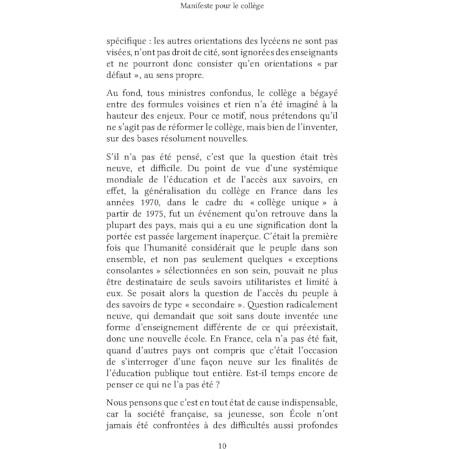 Manifeste pour le collège

spécifique : les autres orientations des lycéens ne sont pas visées, n'ont pas droit de cité, sont ignorées des enseignants et ne pourront donc consister qu'en orientations « par défaut », au sens propre.

Au fond, tous ministres confondus, le collège a bégayé entre des formules voisines et rien n'a été imaginé à la hauteur des enjeux. Pour ce motif, nous prétendons qu'il ne s'agit pas de réformer le collège, mais bien de l'inventer, sur des bases résolument nouvelles.

S'il n'a pas été pensé, c'est que la question était très neuve, et difficile. Du point de vue d'une systémique mondiale de l'éducation et de l'accès aux savoirs, en effet, la généralisation du collège en France dans les années 1970, dans le cadre du « collège unique » à partir de 1975, fut un événement qu'on retrouve dans la plupart des pays, mais qui a eu une signification dont la portée est passée largement inaperçue. C'était la première fois que l'humanité considérait que le peuple dans son ensemble, et non pas seulement quelques « exceptions consolantes » sélectionnées en son sein, pouvait ne plus être destinataire de seuls savoirs utilitaristes et limité à eux. Se posait alors la question de l'accès du peuple à des savoirs de type « secondaire ». Question radicalement neuve, qui demandait que soit sans doute inventée une forme d'enseignement différente de ce qui préexistait, donc une nouvelle école. En France, cela n'a pas été fait, quand d'autres pays ont compris que c'était l'occasion de s'interroger d'une façon neuve sur les finalités de l'éducation publique tout entière. Est-il temps encore de penser ce qui ne l'a pas été ?

Nous pensons que c'est en tout état de cause indispensable, car la société française, sa jeunesse, son École n'ont jamais été confrontées à des difficultés aussi profondes

10